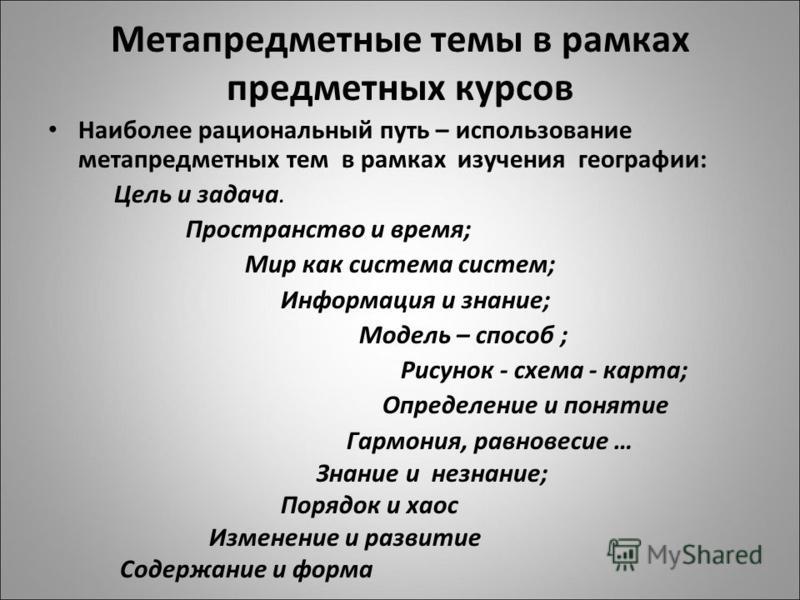 Метапредметные темы в рамках предметных курсов

• Наиболее рациональный путь – использование метапредметных тем в рамках изучения географии:

Цель и задача.

Пространство и время;

Мир как система систем;

Информация и знание;

Модель – способ ;

Рисунок - схема - карта;

Определение и понятие

Гармония, равновесие …

Знание и незнание;

Порядок и хаос

Изменение и развитие

Содержание и форма

MyShared